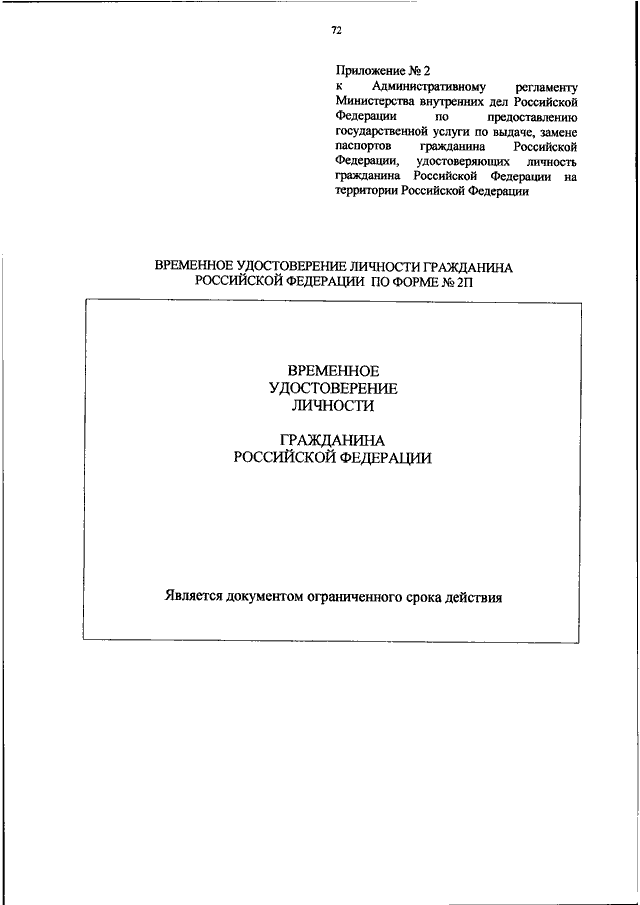 72

Приложение № 2
к Административному регламенту Министерства внутренних дел Российской Федерации по предоставлению государственной услуги по выдаче, замене паспортов гражданина Российской Федерации, удостоверяющих личность гражданина Российской Федерации на территории Российской Федерации

ВРЕМЕННОЕ УДОСТОВЕРЕНИЕ ЛИЧНОСТИ ГРАЖДАНИНА РОССИЙСКОЙ ФЕДЕРАЦИИ ПО ФОРМЕ № 2П

ВРЕМЕННОЕ
УДОСТОВЕРЕНИЕ
ЛИЧНОСТИ

ГРАЖДАНИНА
РОССИЙСКОЙ ФЕДЕРАЦИИ

Является документом ограниченного срока действия